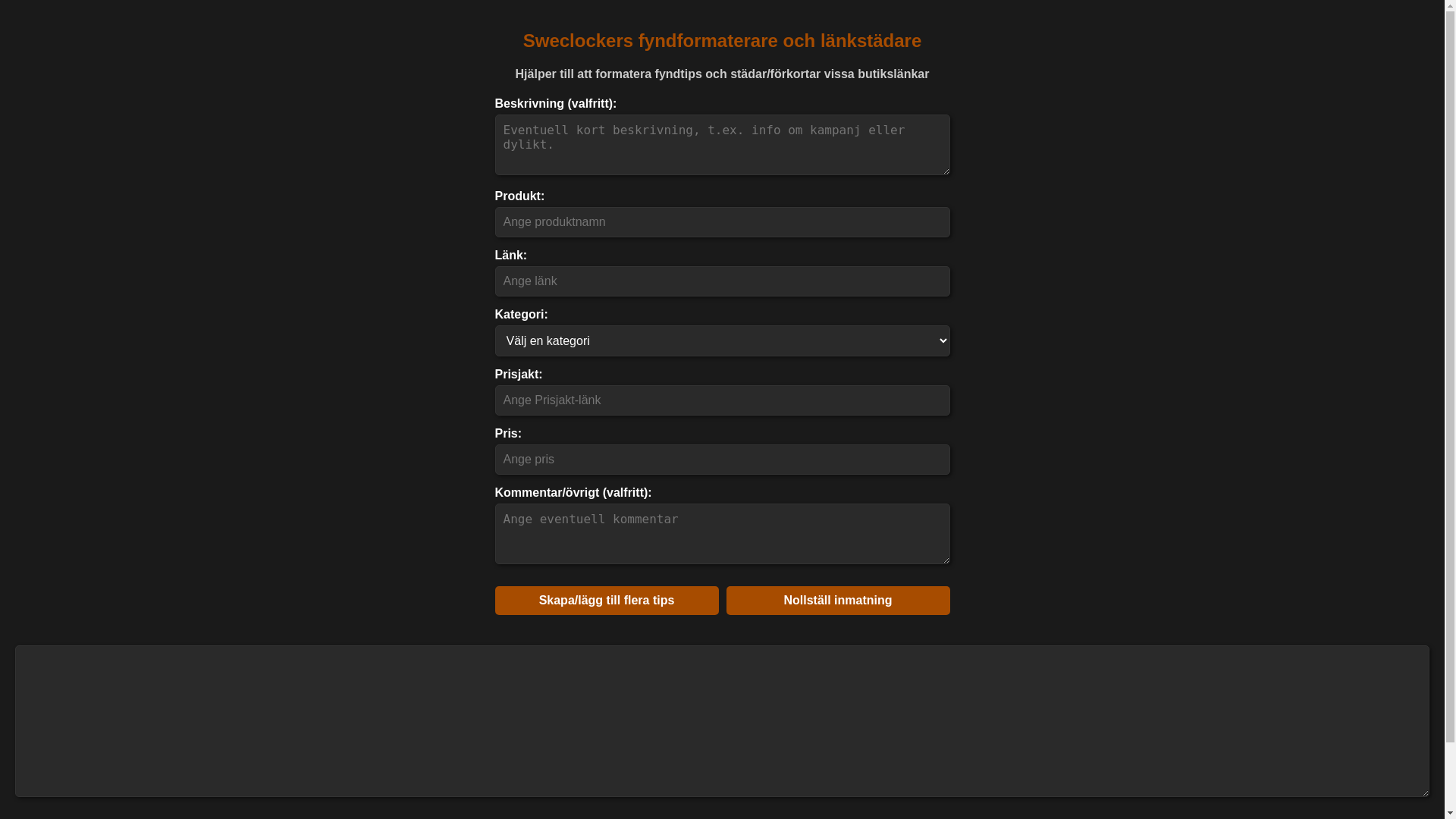 Sweclockers fyndformaterare och länkstädare

Hjälper till att formatera fyndtips och städar/förkortar vissa butikslänkar

Beskrivning (valfritt):

Eventuell kort beskrivning, t.ex. info om kampanj eller dylikt.

Produkt:

Ange produktnamn

Länk:

Ange länk

Kategori:

Välj en kategori

Prisjakt:

Ange Prisjakt-länk

Pris:

Ange pris

Kommentar/övrigt (valfritt):

Ange eventuell kommentar

Skapa/lägg till flera tips

Nollställ inmatning